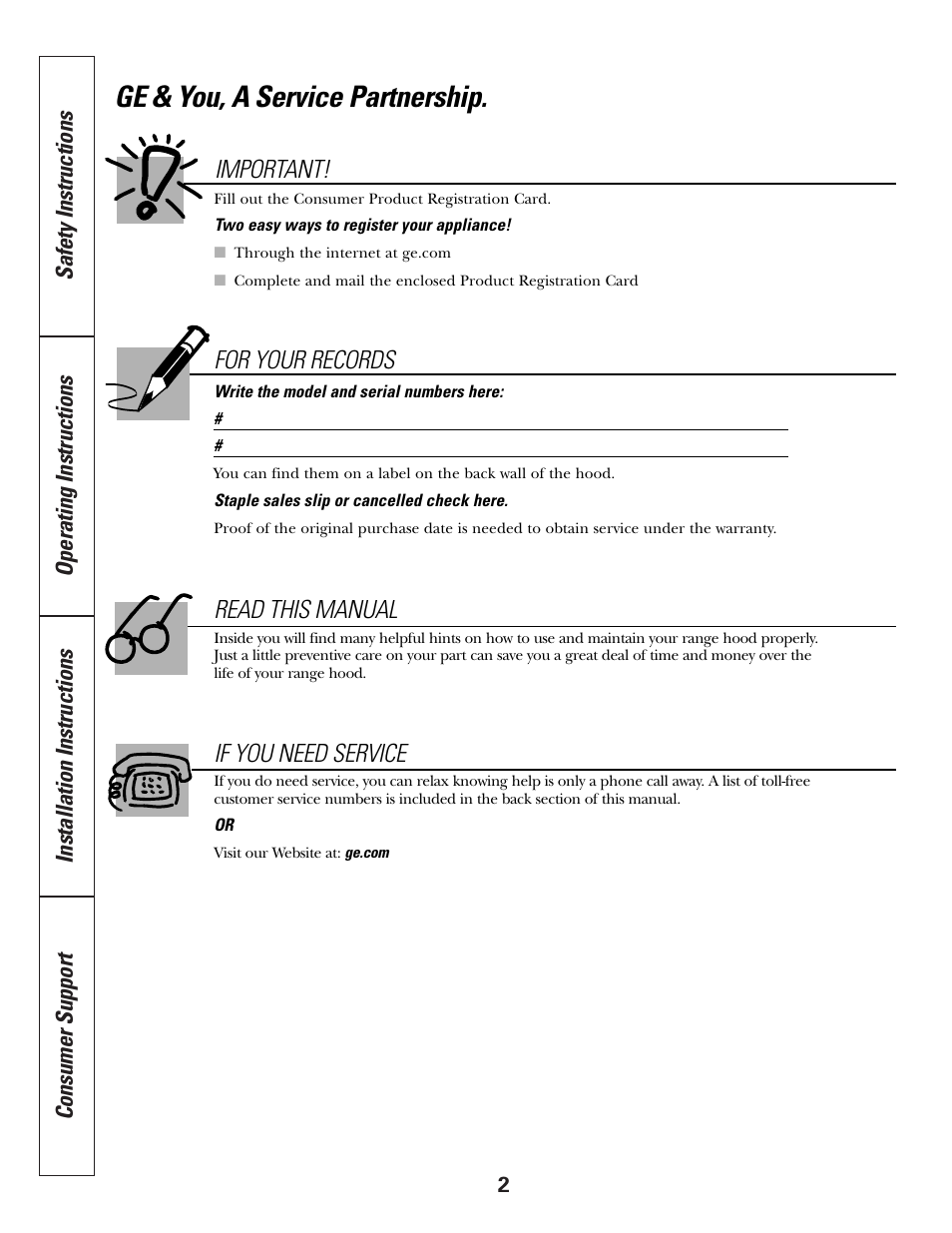 Safety Instructions

Operating Instructions

Installation Instructions

Consumer Support

GE & You, A Service Partnership.

IMPORTANT!

Fill out the Consumer Product Registration Card.

Two easy ways to register your appliance!

■ Through the internet at ge.com

■ Complete and mail the enclosed Product Registration Card

FOR YOUR RECORDS

Write the model and serial numbers here:

#

#

You can find them on a label on the back wall of the hood.

Staple sales slip or cancelled check here.

Proof of the original purchase date is needed to obtain service under the warranty.

READ THIS MANUAL

Inside you will find many helpful hints on how to use and maintain your range hood properly. Just a little preventive care on your part can save you a great deal of time and money over the life of your range hood.

IF YOU NEED SERVICE

If you do need service, you can relax knowing help is only a phone call away. A list of toll-free customer service numbers is included in the back section of this manual.

OR

Visit our Website at: ge.com

2